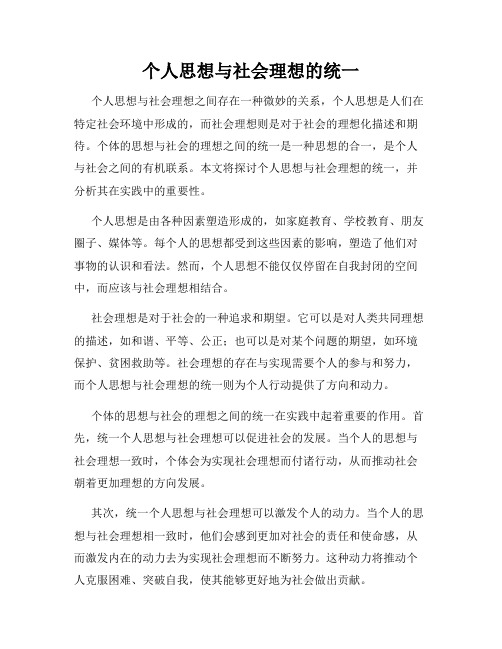 个人思想与社会理想的统一

个人思想与社会理想之间存在一种微妙的关系，个人思想是人们在特定社会环境中形成的，而社会理想则是对于社会的理想化描述和期待。个体的思想与社会的理想之间的统一是一种思想的合一，是个人与社会之间的有机联系。本文将探讨个人思想与社会理想的统一，并分析其在实践中的重要性。

个人思想是由各种因素塑造形成的，如家庭教育、学校教育、朋友圈子、媒体等。每个人的思想都受到这些因素的影响，塑造了他们对事物的认识和看法。然而，个人思想不能仅仅停留在自我封闭的空间中，而应该与社会理想相结合。

社会理想是对于社会的一种追求和期望。它可以是对人类共同理想的描述，如和谐、平等、公正；也可以是对某个问题的期望，如环境保护、贫困救助等。社会理想的存在与实现需要个人的参与和努力，而个人思想与社会理想的统一则为个人行动提供了方向和动力。

个体的思想与社会的理想之间的统一在实践中起着重要的作用。首先，统一个人思想与社会理想可以促进社会的发展。当个人的思想与社会理想一致时，个体会为实现社会理想而付诸行动，从而推动社会朝着更加理想的方向发展。

其次，统一个人思想与社会理想可以激发个人的动力。当个人的思想与社会理想相一致时，他们会感到更加对社会的责任和使命感，从而激发内在的动力去为实现社会理想而不断努力。这种动力将推动个人克服困难、突破自我，使其能够更好地为社会做出贡献。